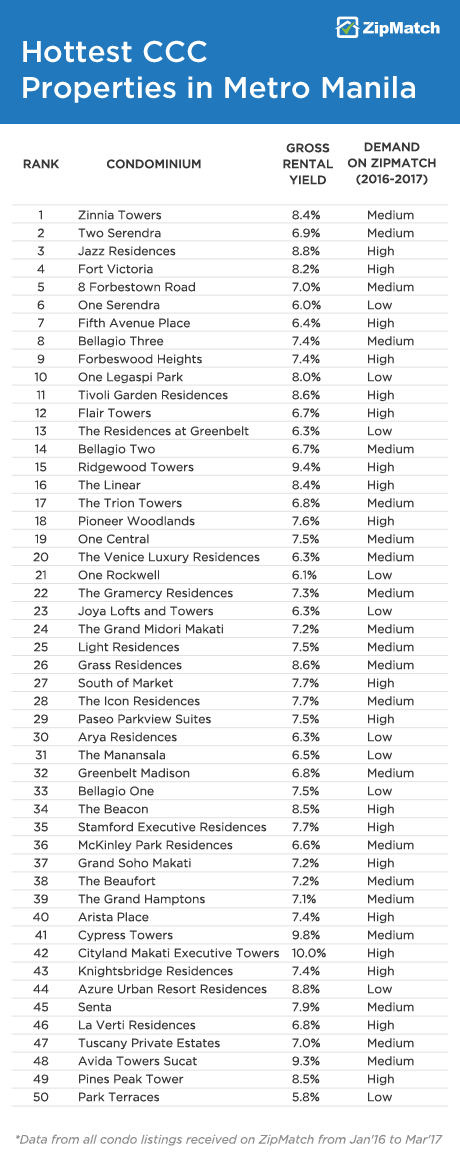 ZipMatch

Hottest CCC Properties in Metro Manila

| RANK | CONDOMINIUM | GROSS RENTAL YIELD | DEMAND ON ZIPMATCH (2016-2017) |
|---|---|---|---|
| 1 | Zinnia Towers | 8.4% | Medium |
| 2 | Two Serendra | 6.9% | Medium |
| 3 | Jazz Residences | 8.8% | High |
| 4 | Fort Victoria | 8.2% | High |
| 5 | 8 Forbestown Road | 7.0% | Medium |
| 6 | One Serendra | 6.0% | Low |
| 7 | Fifth Avenue Place | 6.4% | High |
| 8 | Bellagio Three | 7.4% | Medium |
| 9 | Forbeswood Heights | 7.4% | High |
| 10 | One Legaspi Park | 8.0% | Low |
| 11 | Tivoli Garden Residences | 8.6% | High |
| 12 | Flair Towers | 6.7% | High |
| 13 | The Residences at Greenbelt | 6.3% | Low |
| 14 | Bellagio Two | 6.7% | Medium |
| 15 | Ridgewood Towers | 9.4% | High |
| 16 | The Linear | 8.4% | High |
| 17 | The Trion Towers | 6.8% | Medium |
| 18 | Pioneer Woodlands | 7.6% | High |
| 19 | One Central | 7.5% | Medium |
| 20 | The Venice Luxury Residences | 6.3% | Medium |
| 21 | One Rockwell | 6.1% | Low |
| 22 | The Gramercy Residences | 7.3% | Medium |
| 23 | Joya Lofts and Towers | 6.3% | Low |
| 24 | The Grand Midori Makati | 7.2% | Medium |
| 25 | Light Residences | 7.5% | Medium |
| 26 | Grass Residences | 8.6% | Medium |
| 27 | South of Market | 7.7% | High |
| 28 | The Icon Residences | 7.7% | Medium |
| 29 | Paseo Parkview Suites | 7.5% | High |
| 30 | Arya Residences | 6.3% | Low |
| 31 | The Manansala | 6.5% | Low |
| 32 | Greenbelt Madison | 6.8% | Medium |
| 33 | Bellagio One | 7.5% | Low |
| 34 | The Beacon | 8.5% | High |
| 35 | Stamford Executive Residences | 7.7% | High |
| 36 | McKinley Park Residences | 6.6% | Medium |
| 37 | Grand Soho Makati | 7.2% | High |
| 38 | The Beaufort | 7.2% | Medium |
| 39 | The Grand Hamptons | 7.1% | Medium |
| 40 | Arista Place | 7.4% | High |
| 41 | Cypress Towers | 9.8% | Medium |
| 42 | Cityland Makati Executive Towers | 10.0% | High |
| 43 | Knightsbridge Residences | 7.4% | High |
| 44 | Azure Urban Resort Residences | 8.8% | Low |
| 45 | Senta | 7.9% | Medium |
| 46 | La Verti Residences | 6.8% | High |
| 47 | Tuscany Private Estates | 7.0% | Medium |
| 48 | Avida Towers Sucat | 9.3% | Medium |
| 49 | Pines Peak Tower | 8.5% | High |
| 50 | Park Terraces | 5.8% | Low |

*Data from all condo listings received on ZipMatch from Jan'16 to Mar'17